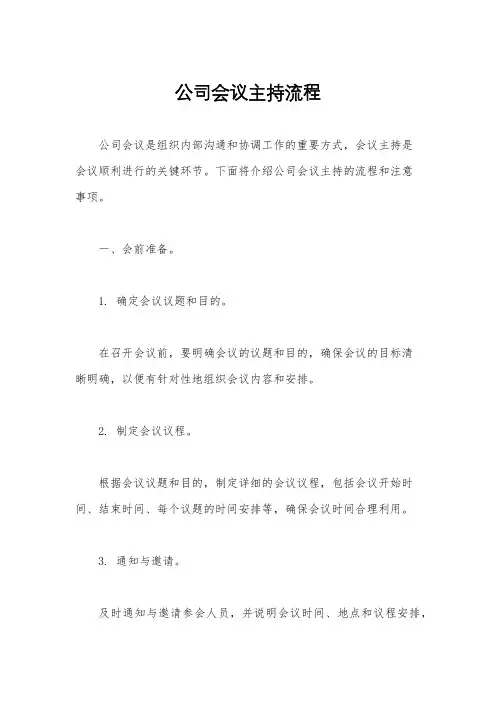 公司会议主持流程

公司会议是组织内部沟通和协调工作的重要方式，会议主持是会议顺利进行的关键环节。下面将介绍公司会议主持的流程和注意事项。

一、会前准备。

1. 确定会议议题和目的。

在召开会议前，要明确会议的议题和目的，确保会议的目标清晰明确，以便有针对性地组织会议内容和安排。

2. 制定会议议程。

根据会议议题和目的，制定详细的会议议程，包括会议开始时间、结束时间、每个议题的时间安排等，确保会议时间合理利用。

3. 通知与邀请。

及时通知与邀请参会人员，并说明会议时间、地点和议程安排，